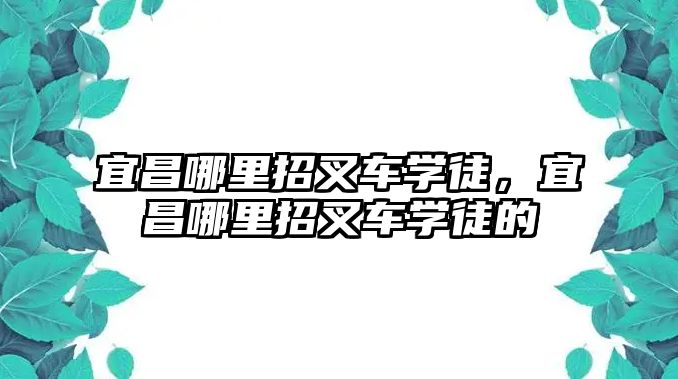 宜昌哪里招叉车学徒，宜昌哪里招叉车学徒的